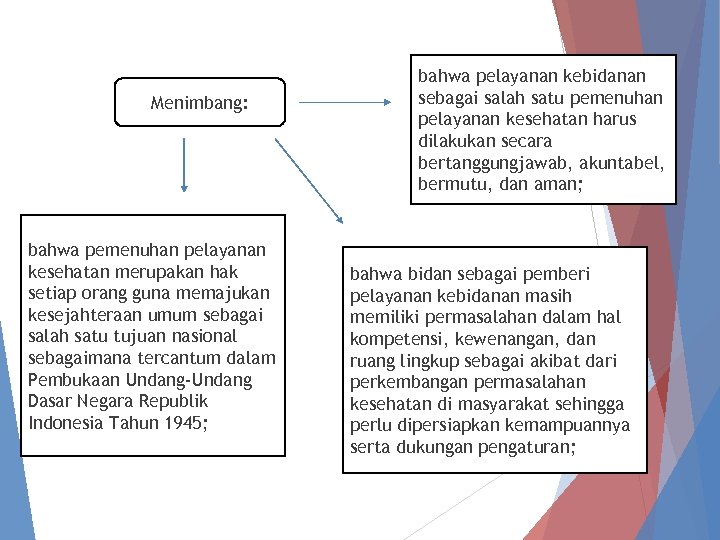 Menimbang:

bahwa pelayanan kebidanan sebagai salah satu pemenuhan pelayanan kesehatan harus dilakukan secara bertanggungjawab, akuntabel, bermutu, dan aman;

bahwa pemenuhan pelayanan kesehatan merupakan hak setiap orang guna memajukan kesejahteraan umum sebagai salah satu tujuan nasional sebagaimana tercantum dalam Pembukaan Undang-Undang Dasar Negara Republik Indonesia Tahun 1945;

bahwa bidan sebagai pemberi pelayanan kebidanan masih memiliki permasalahan dalam hal kompetensi, kewenangan, dan ruang lingkup sebagai akibat dari perkembangan permasalahan kesehatan di masyarakat sehingga perlu dipersiapkan kemampuannya serta dukungan pengaturan;